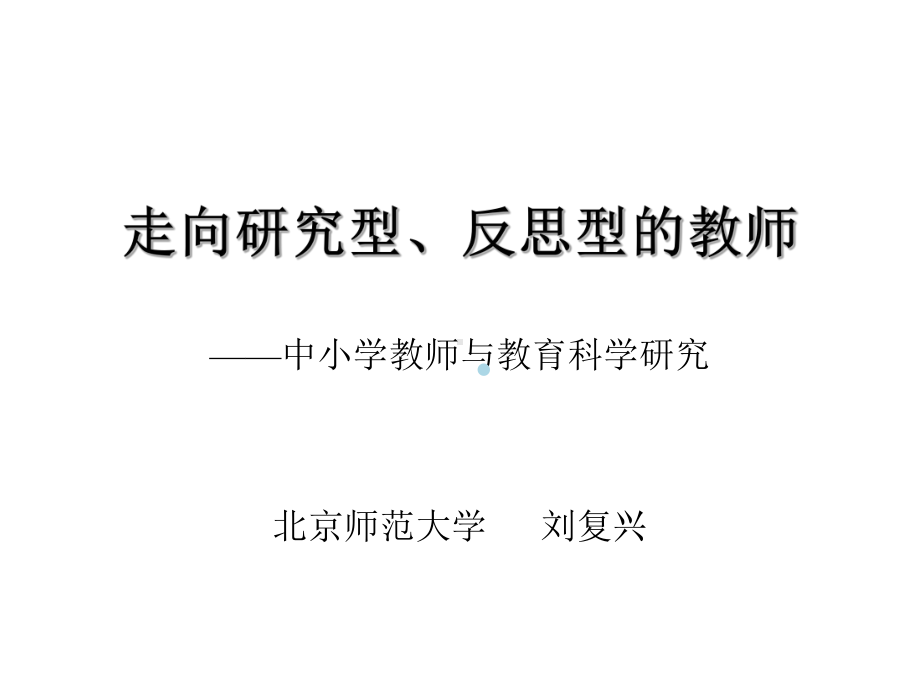 走向研究型、反思型的教师

——中小学教师与教育科学研究

北京师范大学　　刘复兴